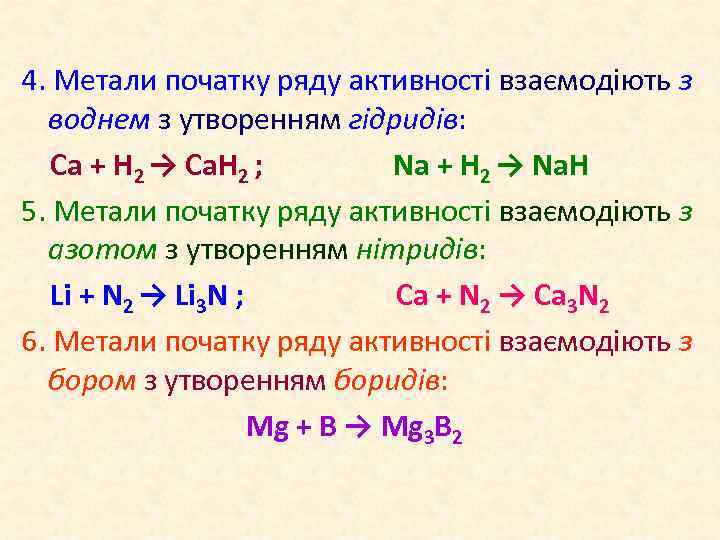 4. Метали початку ряду активності взаємодіють з воднем з утворенням гідридів:

$Ca + H_2 \rightarrow CaH_2$ ; $Na + H_2 \rightarrow NaH$

5. Метали початку ряду активності взаємодіють з азотом з утворенням нітридів:

$Li + N_2 \rightarrow Li_3N$ ; $Ca + N_2 \rightarrow Ca_3N_2$

6. Метали початку ряду активності взаємодіють з бором з утворенням боридів:

$Mg + B \rightarrow Mg_3B_2$